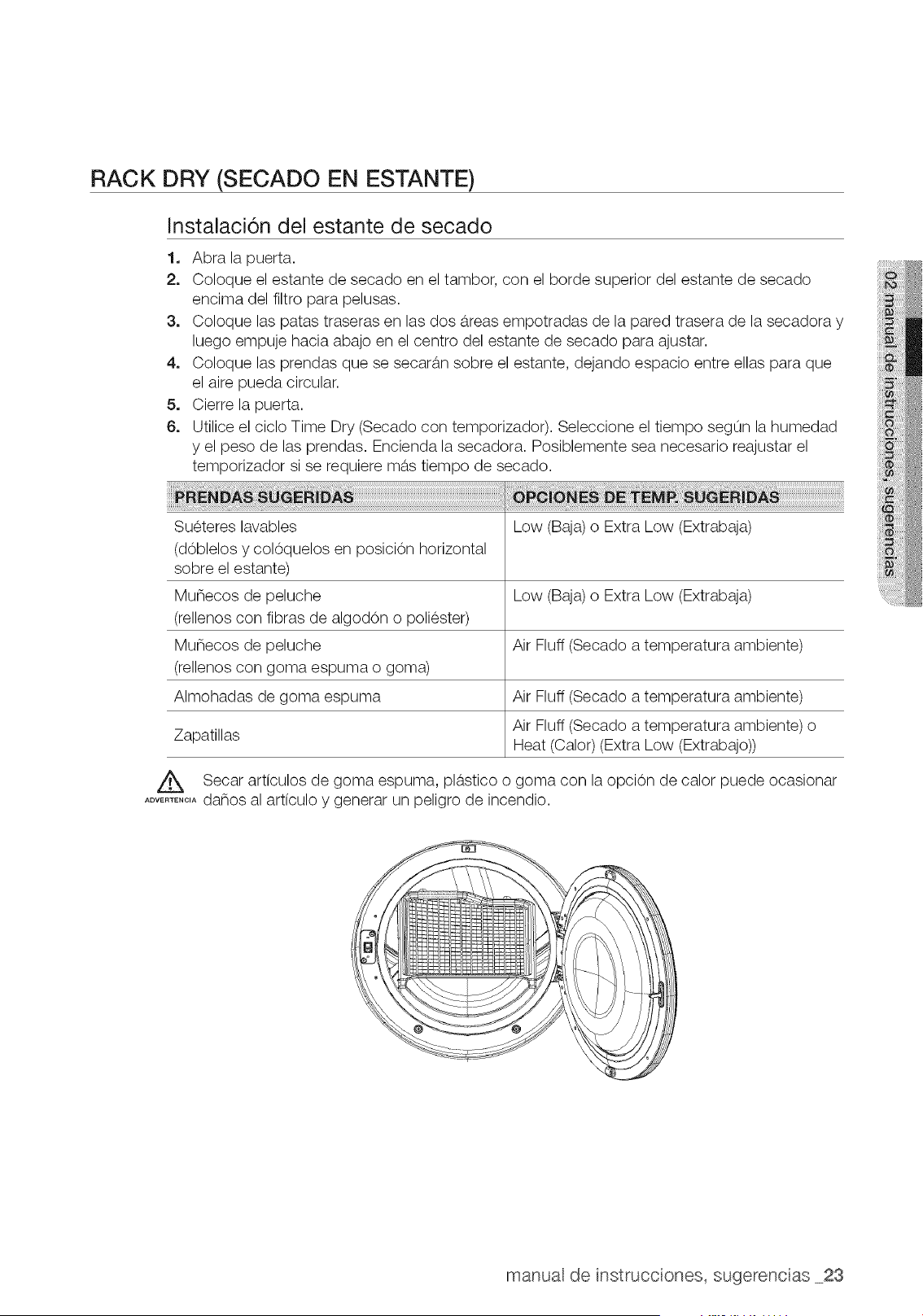 RACK DRY (SECADO EN ESTANTE)

Instalación del estante de secado

1. Abra la puerta.
2. Coloque el estante de secado en el tambor, con el borde superior del estante de secado encima del filtro para pelusas.
3. Coloque las patas traseras en las dos áreas empotradas de la pared trasera de la secadora y luego empuje hacia abajo en el centro del estante de secado para ajustar.
4. Coloque las prendas que se secarán sobre el estante, dejando espacio entre ellas para que el aire pueda circular.
5. Cierre la puerta.
6. Utilice el ciclo Time Dry (Secado con temporizador). Seleccione el tiempo según la humedad y el peso de las prendas. Encienda la secadora. Posiblemente sea necesario reajustar el temporizador si se requiere más tiempo de secado.

| PRENDAS SUGERIDAS | OPCIONES DE TEMP. SUGERIDAS |
|---|---|
| Suéteres lavables (dóblelos y colóquelos en posición horizontal sobre el estante) | Low (Baja) o Extra Low (Extrabaja) |
| Muñecos de peluche (rellenos con fibras de algodón o poliéster) | Low (Baja) o Extra Low (Extrabaja) |
| Muñecos de peluche (rellenos con goma espuma o goma) | Air Fluff (Secado a temperatura ambiente) |
| Almohadas de goma espuma | Air Fluff (Secado a temperatura ambiente) |
| Zapatillas | Air Fluff (Secado a temperatura ambiente) o Heat (Calor) (Extra Low (Extrabajo)) |

ADVERTENCIA Secar artículos de goma espuma, plástico o goma con la opción de calor puede ocasionar daños al artículo y generar un peligro de incendio.

02 manual de instrucciones, sugerencias

manual de instrucciones, sugerencias _23